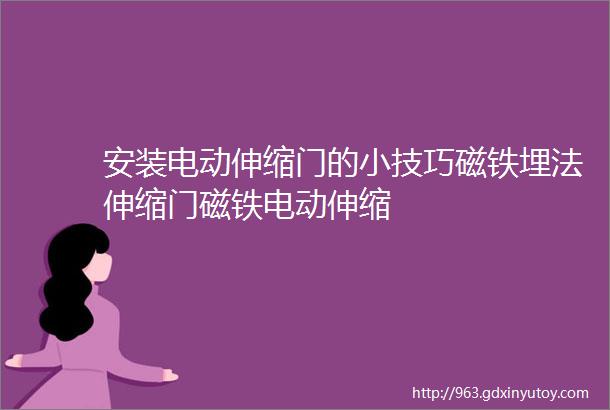 安装电动伸缩门的小技巧磁铁埋法伸缩门磁铁电动伸缩

http://963.gdxinyutoy.com